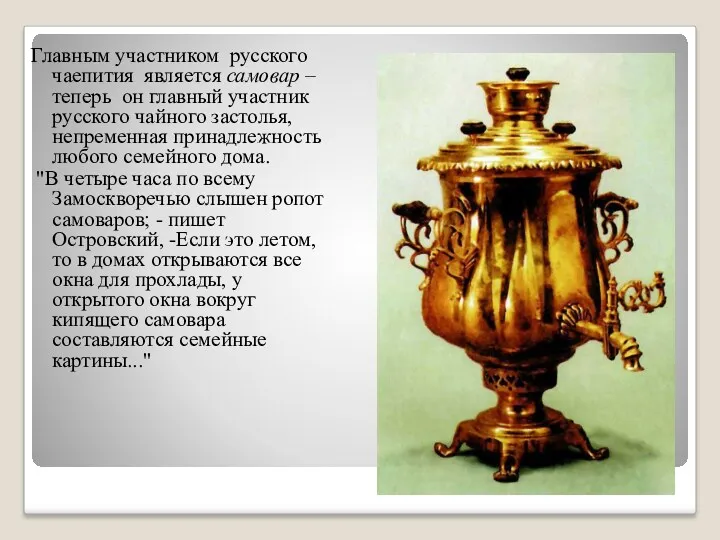 Главным участником русского чаепития является самовар – теперь он главный участник русского чайного застолья, непременная принадлежность любого семейного дома.

"В четыре часа по всему Замоскворечью слышен ропот самоваров; - пишет Островский, -Если это летом, то в домах открываются все окна для прохлады, у открытого окна вокруг кипящего самовара составляются семейные картины..."